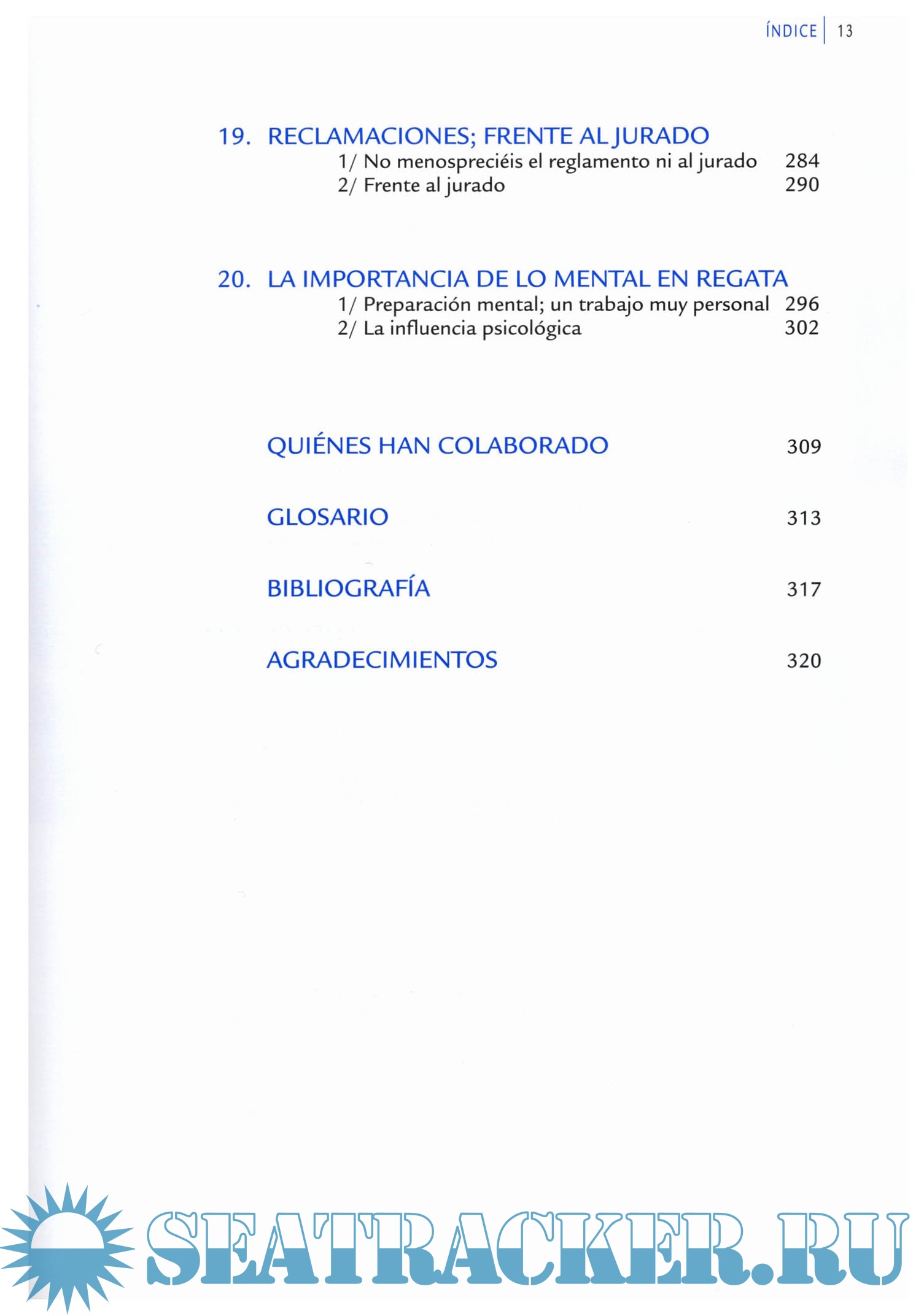 ÍNDICE | 13

19. RECLAMACIONES; FRENTE AL JURADO
1/ No menospreciéis el reglamento ni al jurado 284
2/ Frente al jurado 290

20. LA IMPORTANCIA DE LO MENTAL EN REGATA
1/ Preparación mental; un trabajo muy personal 296
2/ La influencia psicológica 302

QUIÉNES HAN COLABORADO 309

GLOSARIO 313

BIBLIOGRAFÍA 317

AGRADECIMIENTOS 320

SEATRACKER.RU